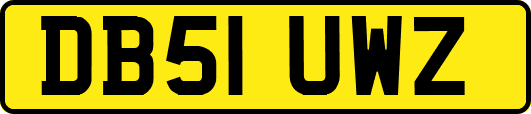 DB51 UWZ